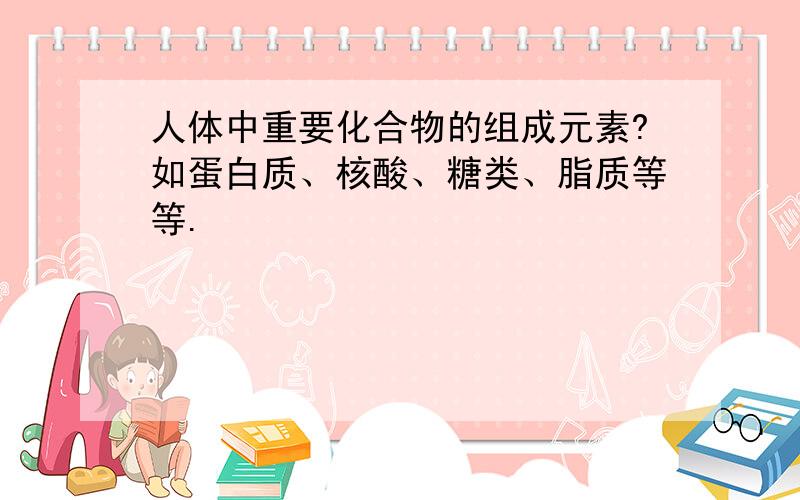 人体中重要化合物的组成元素?如蛋白质、核酸、糖类、脂质等等.